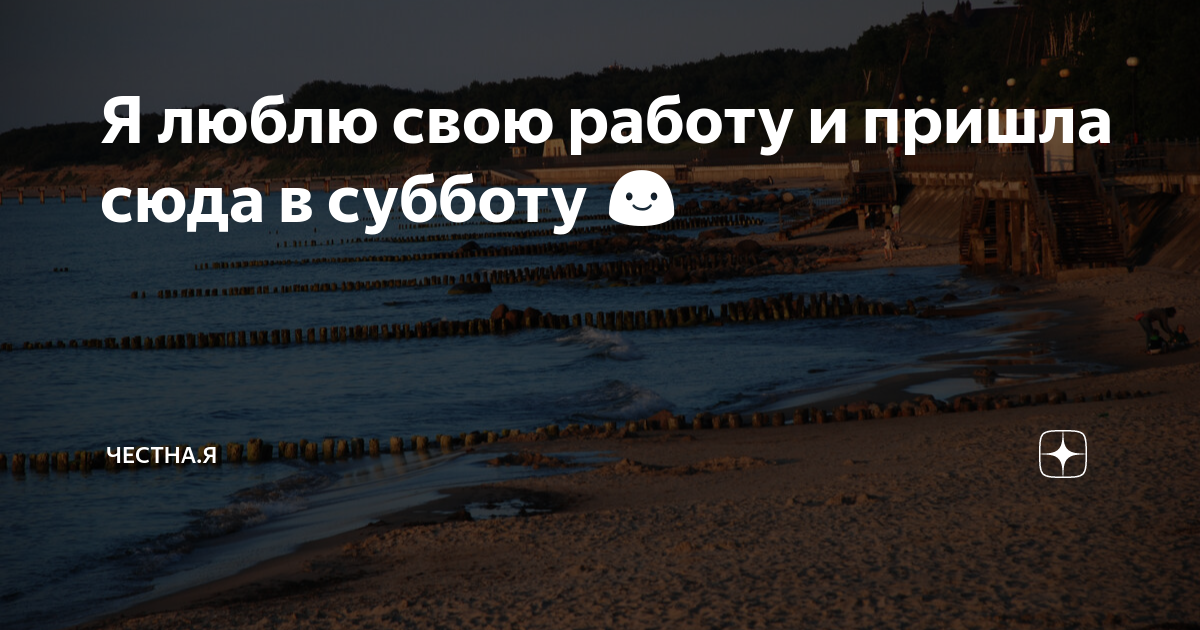 Я люблю свою работу и пришла сюда в субботу

ЧЕСТНА.Я